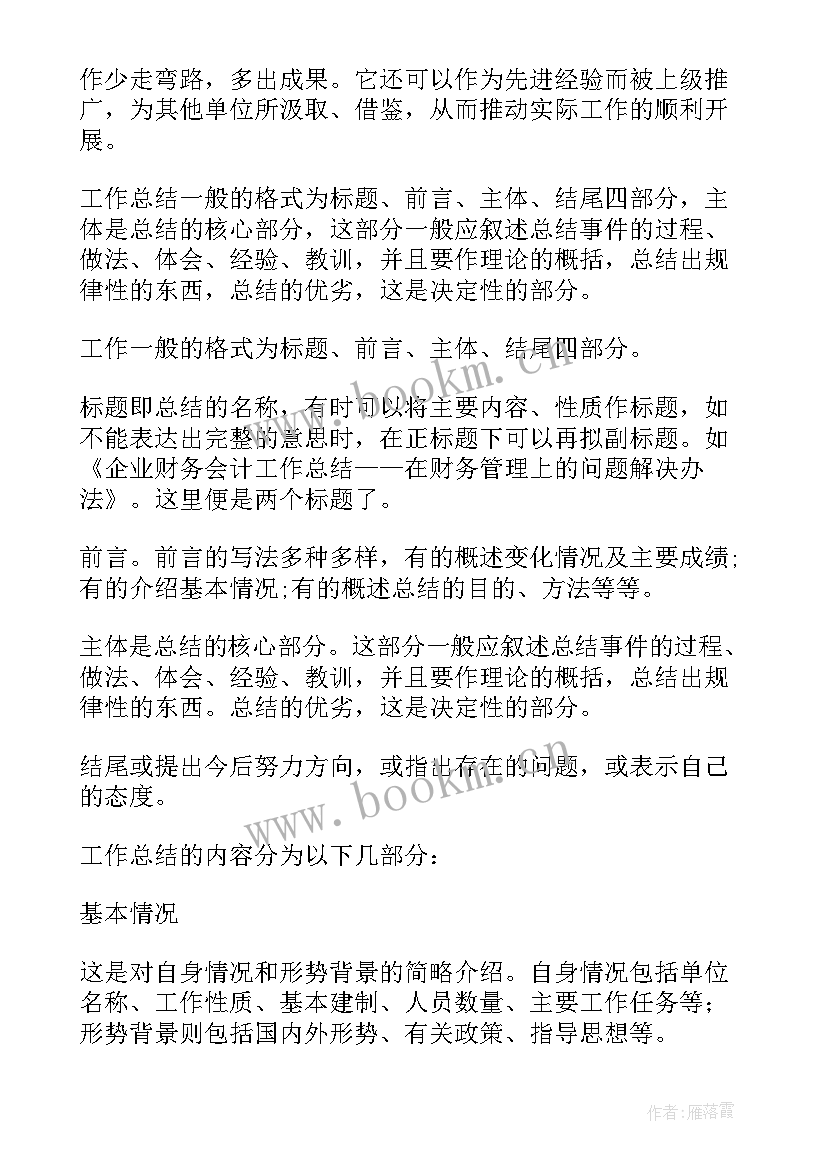 作少走弯路，多出成果。它还可以作为先进经验而被上级推广，为其他单位所汲取、借鉴，从而推动实际工作的顺利开展。

工作总结一般的格式为标题、前言、主体、结尾四部分，主体是总结的核心部分，这部分一般应叙述总结事件的过程、做法、体会、经验、教训，并且要作理论的概括，总结出规律性的东西，总结的优劣，这是决定性的部分。

工作一般的格式为标题、前言、主体、结尾四部分。

标题即总结的名称，有时可以将主要内容、性质作标题，如不能表达出完整的意思时，在正标题下可以再拟副标题。如《企业财务会计工作总结——在财务管理上的问题解决办法》。这里便是两个标题了。

前言。前言的写法多种多样，有的概述变化情况及主要成绩;有的介绍基本情况;有的概述总结的目的、方法等等。

主体是总结的核心部分。这部分一般应叙述总结事件的过程、做法、体会、经验、教训，并且要作理论的概括，总结出规律性的东西。总结的优劣，这是决定性的部分。

结尾或提出今后努力方向，或指出存在的问题，或表示自己的态度。

工作总结的内容分为以下几部分：

基本情况

这是对自身情况和形势背景的简略介绍。自身情况包括单位名称、工作性质、基本建制、人员数量、主要工作任务等；形势背景则包括国内外形势、有关政策、指导思想等。

www.bookm.cn

www.bookm.cn

作者：雁落霞